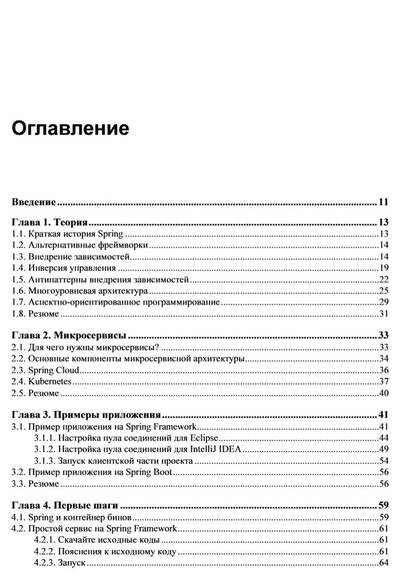 Оглавление

Введение 11

Глава 1. Теория 13
1.1. Краткая история Spring 13
1.2. Альтернативные фреймворки 14
1.3. Внедрение зависимостей 14
1.4. Инверсия управления 19
1.5. Антипаттерны внедрения зависимостей 22
1.6. Многоуровневая архитектура 25
1.7. Аспектно-ориентированное программирование 29
1.8. Резюме 31

Глава 2. Микросервисы 33
2.1. Для чего нужны микросервисы? 33
2.2. Основные компоненты микросервисной архитектуры 34
2.3. Spring Cloud 36
2.4. Kubernetes 37
2.5. Резюме 40

Глава 3. Примеры приложения 41
3.1. Пример приложения на Spring Framework 41
3.1.1. Настройка пула соединений для Eclipse 44
3.1.2. Настройка пула соединений для IntelliJ IDEA 49
3.1.3. Запуск клиентской части проекта 54
3.2. Пример приложения на Spring Boot 56
3.3. Резюме 56

Глава 4. Первые шаги 59
4.1. Spring и контейнер бинов 59
4.2. Простой сервис на Spring Framework 61
4.2.1. Скачайте исходные коды 61
4.2.2. Пояснения к исходному коду 61
4.2.3. Запуск 64